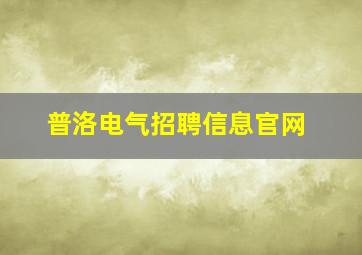 普洛电气招聘信息官网